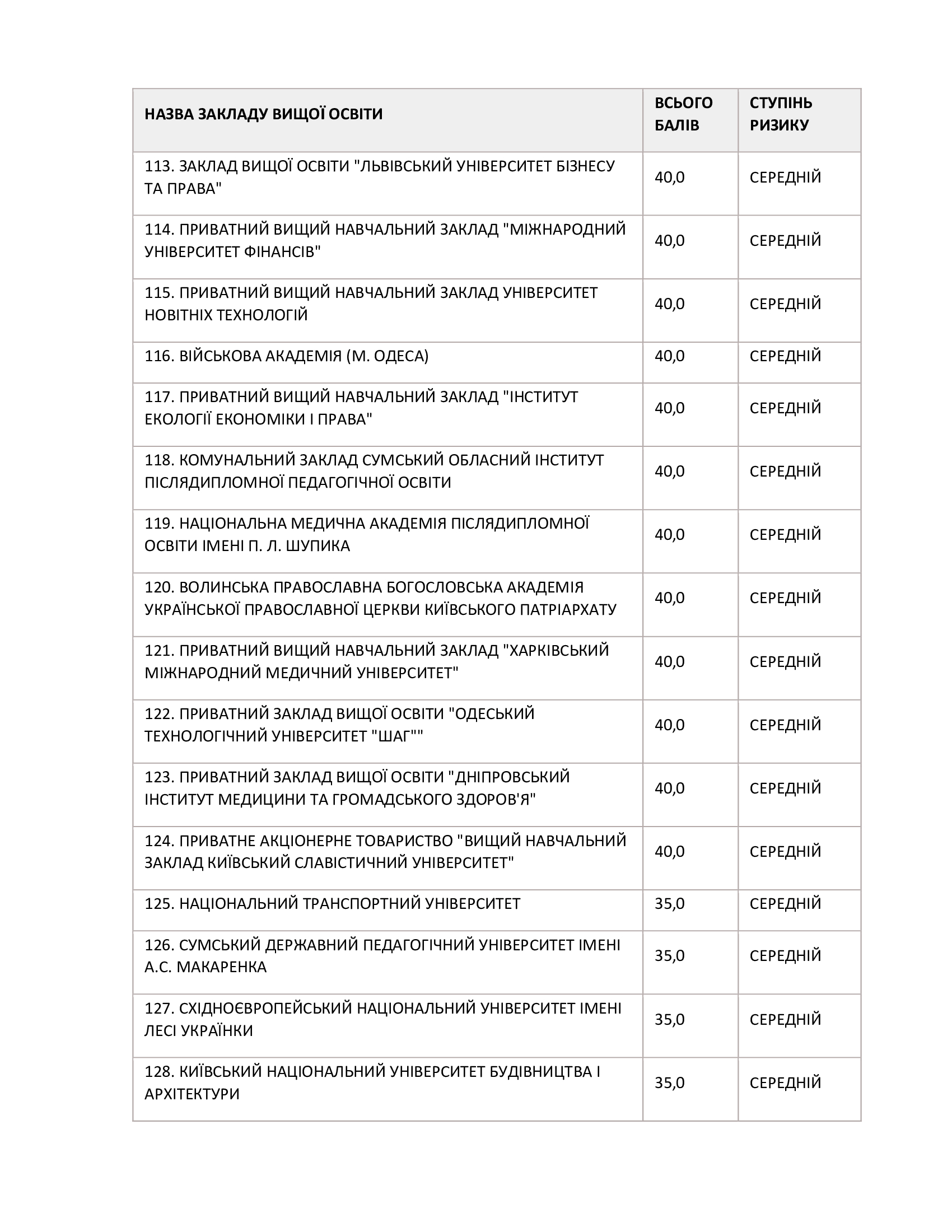 | НАЗВА ЗАКЛАДУ ВИЩОЇ ОСВІТИ | ВСЬОГО БАЛІВ | СТУПІНЬ РИЗИКУ |
|---|---|---|
| 113. ЗАКЛАД ВИЩОЇ ОСВІТИ "ЛЬВІВСЬКИЙ УНІВЕРСИТЕТ БІЗНЕСУ ТА ПРАВА" | 40,0 | СЕРЕДНІЙ |
| 114. ПРИВАТНИЙ ВИЩИЙ НАВЧАЛЬНИЙ ЗАКЛАД "МІЖНАРОДНИЙ УНІВЕРСИТЕТ ФІНАНСІВ" | 40,0 | СЕРЕДНІЙ |
| 115. ПРИВАТНИЙ ВИЩИЙ НАВЧАЛЬНИЙ ЗАКЛАД УНІВЕРСИТЕТ НОВІТНІХ ТЕХНОЛОГІЙ | 40,0 | СЕРЕДНІЙ |
| 116. ВІЙСЬКОВА АКАДЕМІЯ (М. ОДЕСА) | 40,0 | СЕРЕДНІЙ |
| 117. ПРИВАТНИЙ ВИЩИЙ НАВЧАЛЬНИЙ ЗАКЛАД "ІНСТИТУТ ЕКОЛОГІЇ ЕКОНОМІКИ І ПРАВА" | 40,0 | СЕРЕДНІЙ |
| 118. КОМУНАЛЬНИЙ ЗАКЛАД СУМСЬКИЙ ОБЛАСНИЙ ІНСТИТУТ ПІСЛЯДИПЛОМНОЇ ПЕДАГОГІЧНОЇ ОСВІТИ | 40,0 | СЕРЕДНІЙ |
| 119. НАЦІОНАЛЬНА МЕДИЧНА АКАДЕМІЯ ПІСЛЯДИПЛОМНОЇ ОСВІТИ ІМЕНІ П. Л. ШУПИКА | 40,0 | СЕРЕДНІЙ |
| 120. ВОЛИНСЬКА ПРАВОСЛАВНА БОГОСЛОВСЬКА АКАДЕМІЯ УКРАЇНСЬКОЇ ПРАВОСЛАВНОЇ ЦЕРКВИ КИЇВСЬКОГО ПАТРІАРХАТУ | 40,0 | СЕРЕДНІЙ |
| 121. ПРИВАТНИЙ ВИЩИЙ НАВЧАЛЬНИЙ ЗАКЛАД "ХАРКІВСЬКИЙ МІЖНАРОДНИЙ МЕДИЧНИЙ УНІВЕРСИТЕТ" | 40,0 | СЕРЕДНІЙ |
| 122. ПРИВАТНИЙ ЗАКЛАД ВИЩОЇ ОСВІТИ "ОДЕСЬКИЙ ТЕХНОЛОГІЧНИЙ УНІВЕРСИТЕТ "ШАГ"" | 40,0 | СЕРЕДНІЙ |
| 123. ПРИВАТНИЙ ЗАКЛАД ВИЩОЇ ОСВІТИ "ДНІПРОВСЬКИЙ ІНСТИТУТ МЕДИЦИНИ ТА ГРОМАДСЬКОГО ЗДОРОВ'Я" | 40,0 | СЕРЕДНІЙ |
| 124. ПРИВАТНЕ АКЦІОНЕРНЕ ТОВАРИСТВО "ВИЩИЙ НАВЧАЛЬНИЙ ЗАКЛАД КИЇВСЬКИЙ СЛАВІСТИЧНИЙ УНІВЕРСИТЕТ" | 40,0 | СЕРЕДНІЙ |
| 125. НАЦІОНАЛЬНИЙ ТРАНСПОРТНИЙ УНІВЕРСИТЕТ | 35,0 | СЕРЕДНІЙ |
| 126. СУМСЬКИЙ ДЕРЖАВНИЙ ПЕДАГОГІЧНИЙ УНІВЕРСИТЕТ ІМЕНІ А.С. МАКАРЕНКА | 35,0 | СЕРЕДНІЙ |
| 127. СХІДНОЄВРОПЕЙСЬКИЙ НАЦІОНАЛЬНИЙ УНІВЕРСИТЕТ ІМЕНІ ЛЕСІ УКРАЇНКИ | 35,0 | СЕРЕДНІЙ |
| 128. КИЇВСЬКИЙ НАЦІОНАЛЬНИЙ УНІВЕРСИТЕТ БУДІВНИЦТВА І АРХІТЕКТУРИ | 35,0 | СЕРЕДНІЙ |